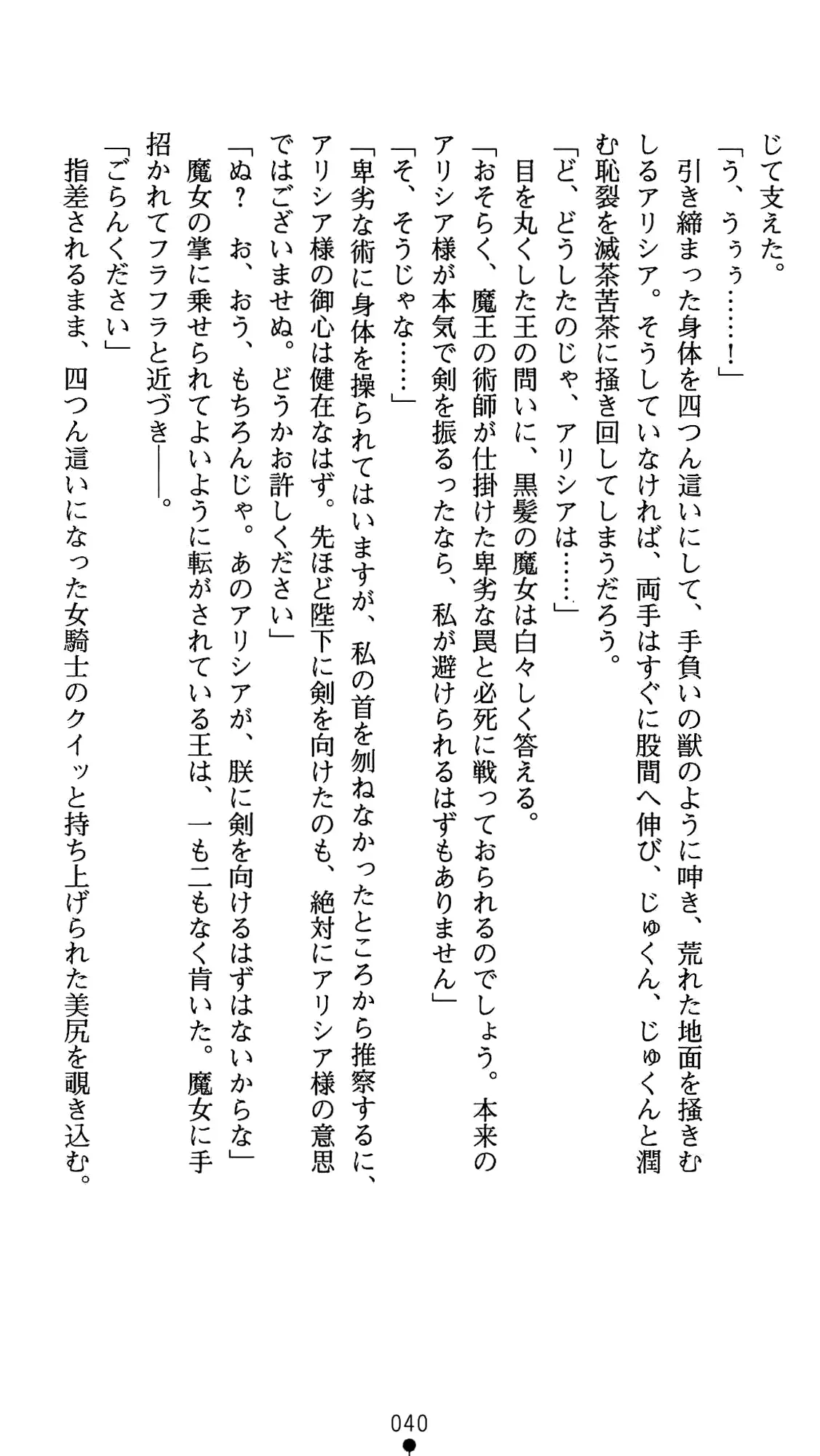 じて支えた。
「う、うぅぅ……！」
引き締まった身体を四つん這いにして、手負いの獣のように呻き、荒れた地面を掻きむしるアリシア。そうしていなければ、両手はすぐに股間へ伸び、じゅくん、じゅくんと潤む恥裂を滅茶苦茶に掻き回してしまうだろう。
「ど、どうしたのじゃ、アリシアは……」
目を丸くした王の問いに、黒髪の魔女は白々しく答える。
「おそらく、魔王の術師が仕掛けた卑劣な罠と必死に戦っておられるのでしょう。本来のアリシア様が本気で剣を振るったなら、私が避けられるはずもありません」
「そ、そうじゃな……」
「卑劣な術に身体を操られてはいますが、私の首を刎ねなかったところから推察するに、アリシア様の御心は健在なはず。先ほど陛下に剣を向けたのも、絶対にアリシア様の意思ではございませぬ。どうかお許しください」
「ぬ？　お、おう、もちろんじゃ。あのアリシアが、朕に剣を向けるはずはないからな」
魔女の掌に乗せられてよいように転がされている王は、一も二もなく肯いた。魔女に手招かれてフラフラと近づき――。
「ごらんください」
指差されるまま、四つん這いになった女騎士のクイッと持ち上げられた美尻を覗き込む。

040